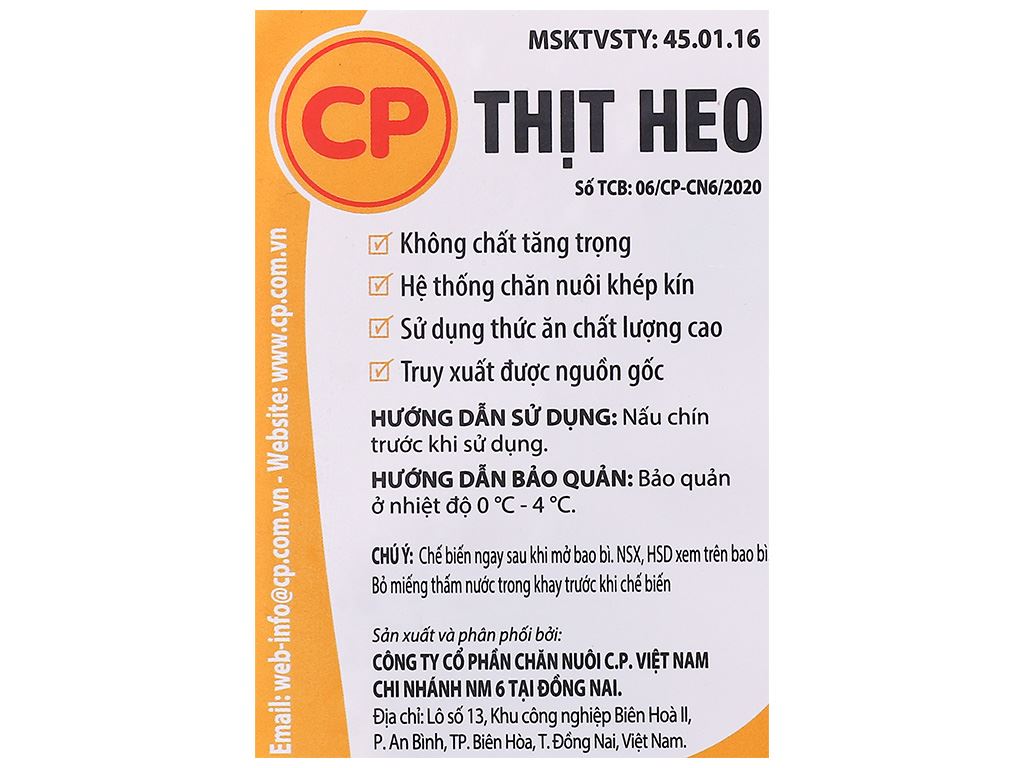 MSKTVSTY: 45.01.16

CP THỊT HEO

Số TCB: 06/CP-CN6/2020

Không chất tăng trọng
Hệ thống chăn nuôi khép kín
Sử dụng thức ăn chất lượng cao
Truy xuất được nguồn gốc

HƯỚNG DẪN SỬ DỤNG: Nấu chín trước khi sử dụng.

HƯỚNG DẪN BẢO QUẢN: Bảo quản ở nhiệt độ 0 °C - 4 °C.

CHÚ Ý: Chế biến ngay sau khi mở bao bì. NSX, HSD xem trên bao bì
Bỏ miếng thấm nước trong khay trước khi chế biến

Sản xuất và phân phối bởi:
CÔNG TY CỔ PHẦN CHĂN NUÔI C.P. VIỆT NAM
CHI NHÁNH NM 6 TẠI ĐỒNG NAI.
Địa chỉ: Lô số 13, Khu công nghiệp Biên Hoà II, P. An Bình, TP. Biên Hòa, T. Đồng Nai, Việt Nam.

Email: web-info@cp.com.vn - Website: www.cp.com.vn